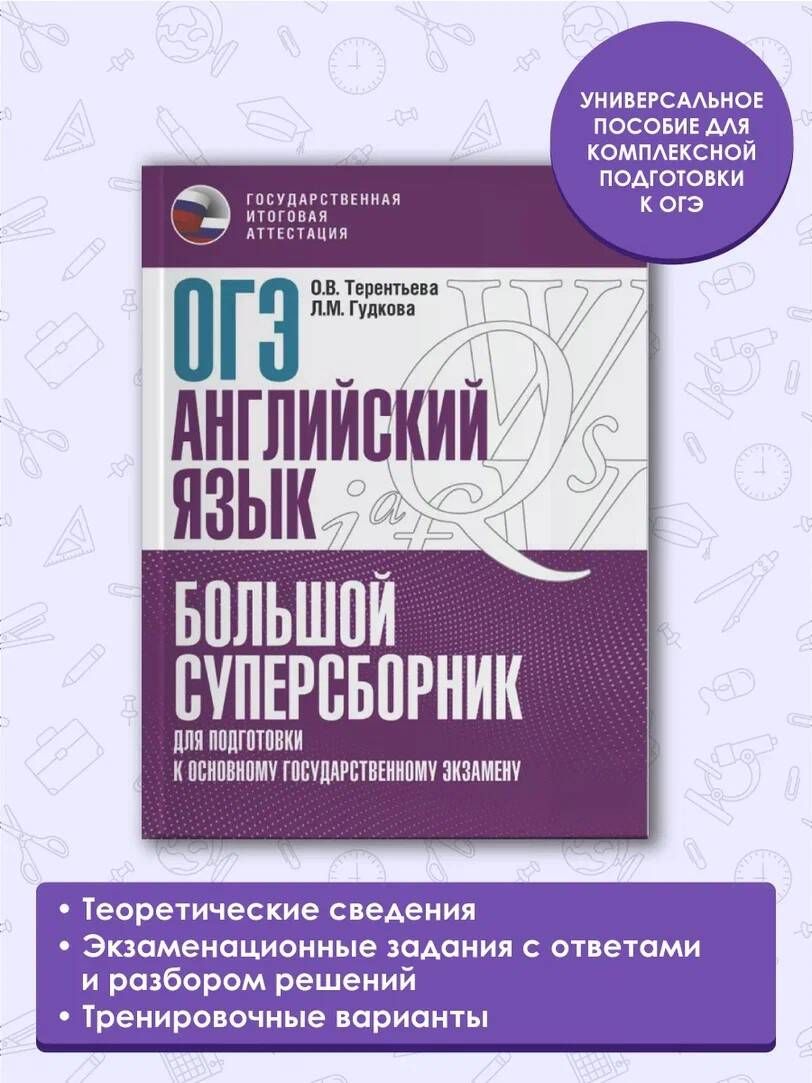 УНИВЕРСАЛЬНОЕ ПОСОБИЕ ДЛЯ КОМПЛЕКСНОЙ ПОДГОТОВКИ К ОГЭ

ГОСУДАРСТВЕННАЯ ИТОГОВАЯ АТТЕСТАЦИЯ

О.В. Терентьева
Л.М. Гудкова

ОГЭ
АНГЛИЙСКИЙ ЯЗЫК

БОЛЬШОЙ СУПЕРСБОРНИК
ДЛЯ ПОДГОТОВКИ К ОСНОВНОМУ ГОСУДАРСТВЕННОМУ ЭКЗАМЕНУ

• Теоретические сведения
• Экзаменационные задания с ответами и разбором решений
• Тренировочные варианты